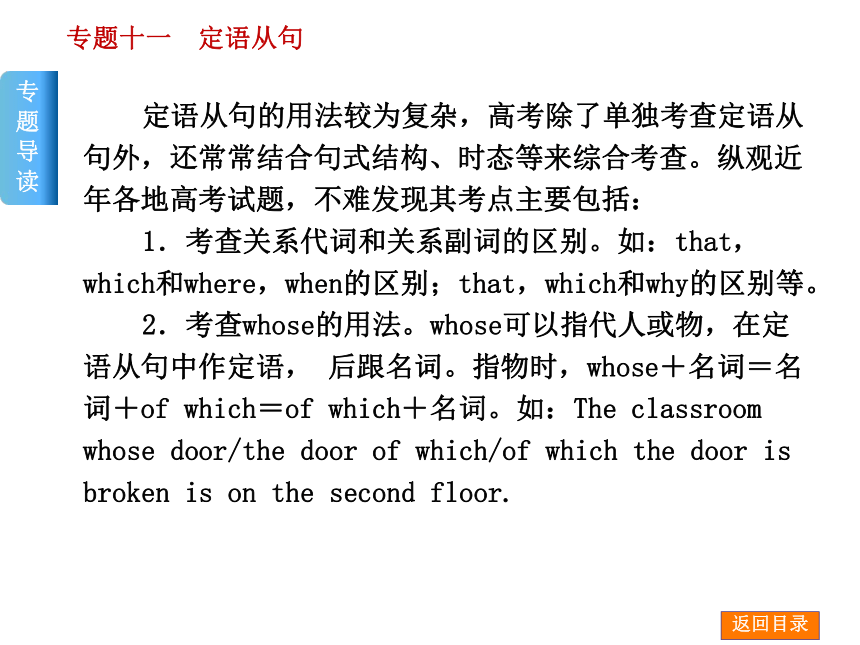 专题十一　定语从句

专题导读

定语从句的用法较为复杂，高考除了单独考查定语从句外，还常常结合句式结构、时态等来综合考查。纵观近年各地高考试题，不难发现其考点主要包括：

1．考查关系代词和关系副词的区别。如：that，which和where，when的区别；that，which和why的区别等。

2．考查whose的用法。whose可以指代人或物，在定语从句中作定语，  后跟名词。指物时，whose＋名词＝名词＋of which＝of which＋名词。如：The classroom whose door/the door of which/of which the door is broken is on the second floor.

返回目录